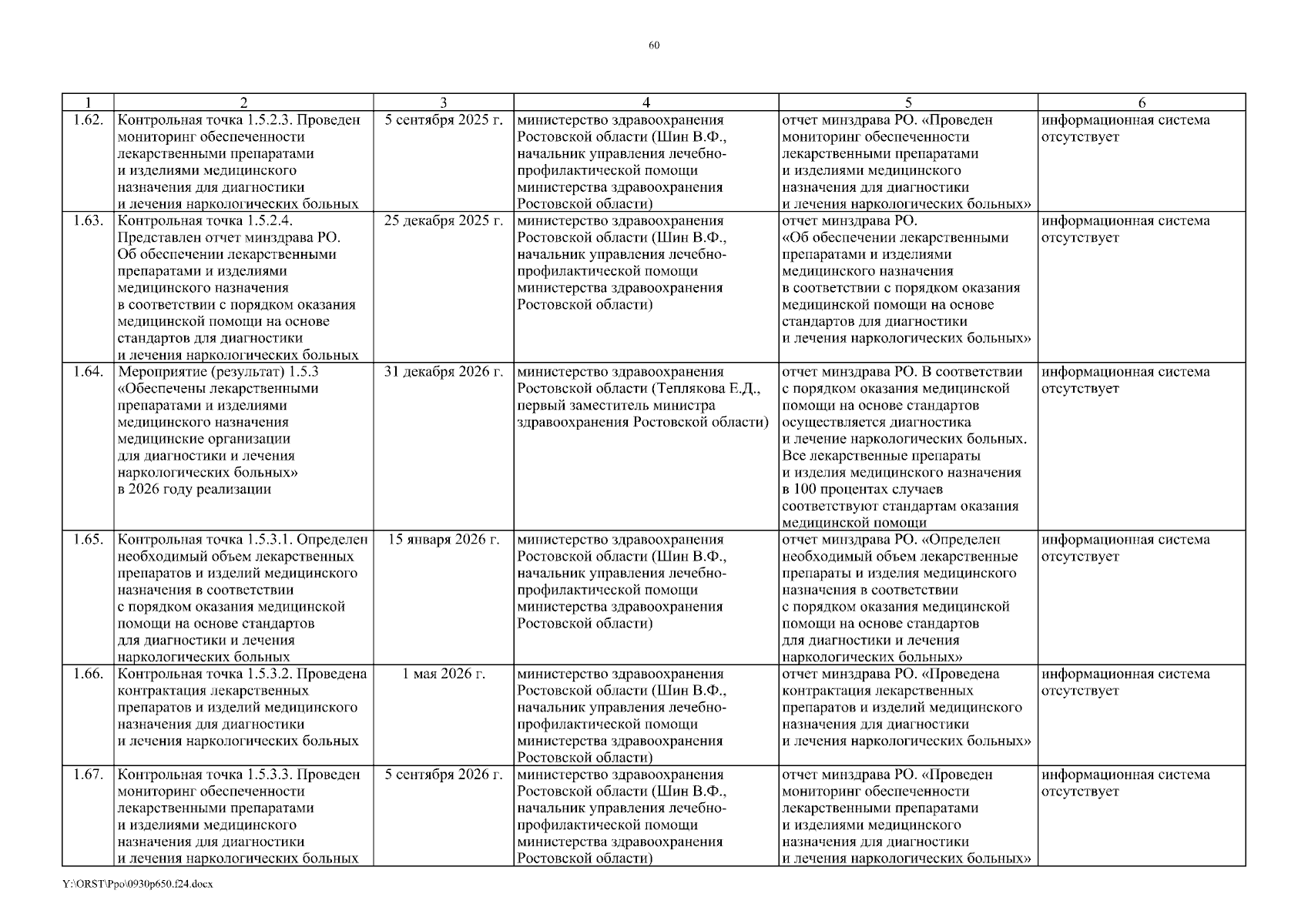 60

| 1 | 2 | 3 | 4 | 5 | 6 |
|---|---|---|---|---|---|
| 1.62. | Контрольная точка 1.5.2.3. Проведен мониторинг обеспеченности лекарственными препаратами и изделиями медицинского назначения для диагностики и лечения наркологических больных | 5 сентября 2025 г. | министерство здравоохранения Ростовской области (Шин В.Ф., начальник управления лечебно-профилактической помощи министерства здравоохранения Ростовской области) | отчет минздрава РО. «Проведен мониторинг обеспеченности лекарственными препаратами и изделиями медицинского назначения для диагностики и лечения наркологических больных» | информационная система отсутствует |
| 1.63. | Контрольная точка 1.5.2.4. Представлен отчет минздрава РО. Об обеспечении лекарственными препаратами и изделиями медицинского назначения в соответствии с порядком оказания медицинской помощи на основе стандартов для диагностики и лечения наркологических больных | 25 декабря 2025 г. | министерство здравоохранения Ростовской области (Шин В.Ф., начальник управления лечебно-профилактической помощи министерства здравоохранения Ростовской области) | отчет минздрава РО. «Об обеспечении лекарственными препаратами и изделиями медицинского назначения в соответствии с порядком оказания медицинской помощи на основе стандартов для диагностики и лечения наркологических больных» | информационная система отсутствует |
| 1.64. | Мероприятие (результат) 1.5.3 «Обеспечены лекарственными препаратами и изделиями медицинского назначения медицинские организации для диагностики и лечения наркологических больных» в 2026 году реализации | 31 декабря 2026 г. | министерство здравоохранения Ростовской области (Теплякова Е.Д., первый заместитель министра здравоохранения Ростовской области) | отчет минздрава РО. В соответствии с порядком оказания медицинской помощи на основе стандартов осуществляется диагностика и лечение наркологических больных. Все лекарственные препараты и изделия медицинского назначения в 100 процентах случаев соответствуют стандартам оказания медицинской помощи | информационная система отсутствует |
| 1.65. | Контрольная точка 1.5.3.1. Определен необходимый объем лекарственных препаратов и изделий медицинского назначения в соответствии с порядком оказания медицинской помощи на основе стандартов для диагностики и лечения наркологических больных | 15 января 2026 г. | министерство здравоохранения Ростовской области (Шин В.Ф., начальник управления лечебно-профилактической помощи министерства здравоохранения Ростовской области) | отчет минздрава РО. «Определен необходимый объем лекарственные препараты и изделия медицинского назначения в соответствии с порядком оказания медицинской помощи на основе стандартов для диагностики и лечения наркологических больных» | информационная система отсутствует |
| 1.66. | Контрольная точка 1.5.3.2. Проведена контрактация лекарственных препаратов и изделий медицинского назначения для диагностики и лечения наркологических больных | 1 мая 2026 г. | министерство здравоохранения Ростовской области (Шин В.Ф., начальник управления лечебно-профилактической помощи министерства здравоохранения Ростовской области) | отчет минздрава РО. «Проведена контрактация лекарственных препаратов и изделий медицинского назначения для диагностики и лечения наркологических больных» | информационная система отсутствует |
| 1.67. | Контрольная точка 1.5.3.3. Проведен мониторинг обеспеченности лекарственными препаратами и изделиями медицинского назначения для диагностики и лечения наркологических больных | 5 сентября 2026 г. | министерство здравоохранения Ростовской области (Шин В.Ф., начальник управления лечебно-профилактической помощи министерства здравоохранения Ростовской области) | отчет минздрава РО. «Проведен мониторинг обеспеченности лекарственными препаратами и изделиями медицинского назначения для диагностики и лечения наркологических больных» | информационная система отсутствует |

Y:\ORST\Ppo\0930p650.f24.docx